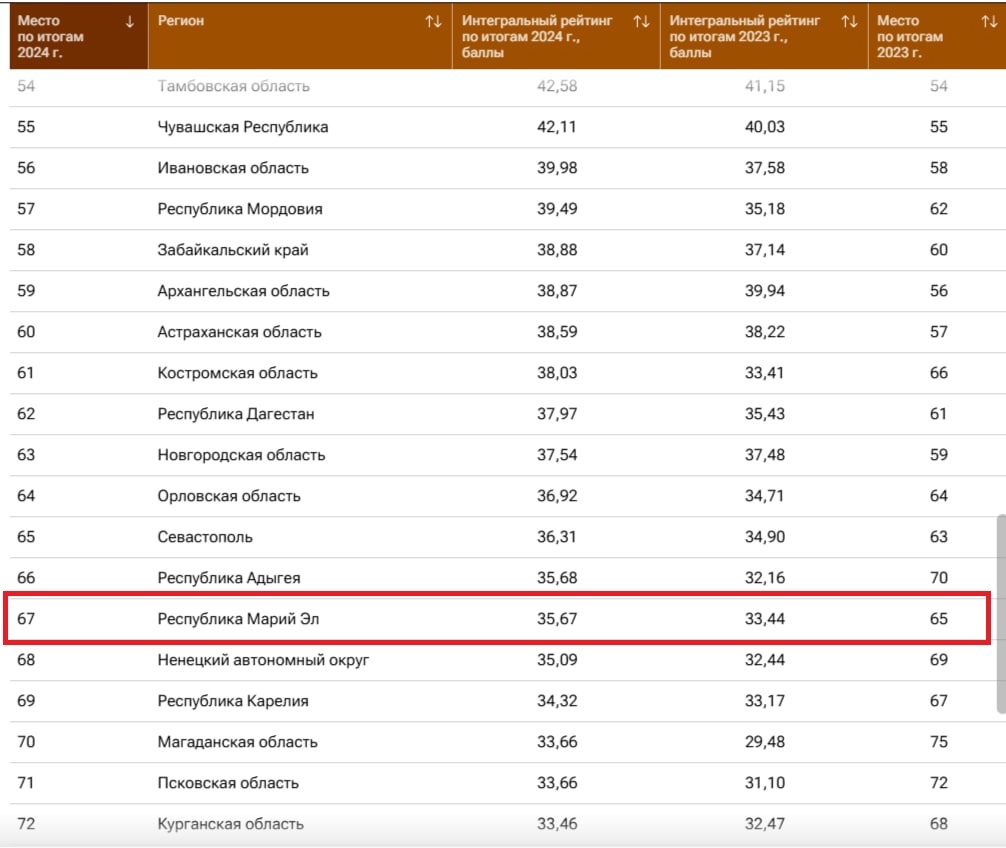 | Место по итогам 2024 г. ↓ | Регион ↑↓ | Интегральный рейтинг по итогам 2024 г., баллы ↑↓ | Интегральный рейтинг по итогам 2023 г., баллы ↑↓ | Место по итогам 2023 г. ↑↓ |
|---|---|---|---|---|
| 54 | Тамбовская область | 42,58 | 41,15 | 54 |
| 55 | Чувашская Республика | 42,11 | 40,03 | 55 |
| 56 | Ивановская область | 39,98 | 37,58 | 58 |
| 57 | Республика Мордовия | 39,49 | 35,18 | 62 |
| 58 | Забайкальский край | 38,88 | 37,14 | 60 |
| 59 | Архангельская область | 38,87 | 39,94 | 56 |
| 60 | Астраханская область | 38,59 | 38,22 | 57 |
| 61 | Костромская область | 38,03 | 33,41 | 66 |
| 62 | Республика Дагестан | 37,97 | 35,43 | 61 |
| 63 | Новгородская область | 37,54 | 37,48 | 59 |
| 64 | Орловская область | 36,92 | 34,71 | 64 |
| 65 | Севастополь | 36,31 | 34,90 | 63 |
| 66 | Республика Адыгея | 35,68 | 32,16 | 70 |
| 67 | Республика Марий Эл | 35,67 | 33,44 | 65 |
| 68 | Ненецкий автономный округ | 35,09 | 32,44 | 69 |
| 69 | Республика Карелия | 34,32 | 33,17 | 67 |
| 70 | Магаданская область | 33,66 | 29,48 | 75 |
| 71 | Псковская область | 33,66 | 31,10 | 72 |
| 72 | Курганская область | 33,46 | 32,47 | 68 |